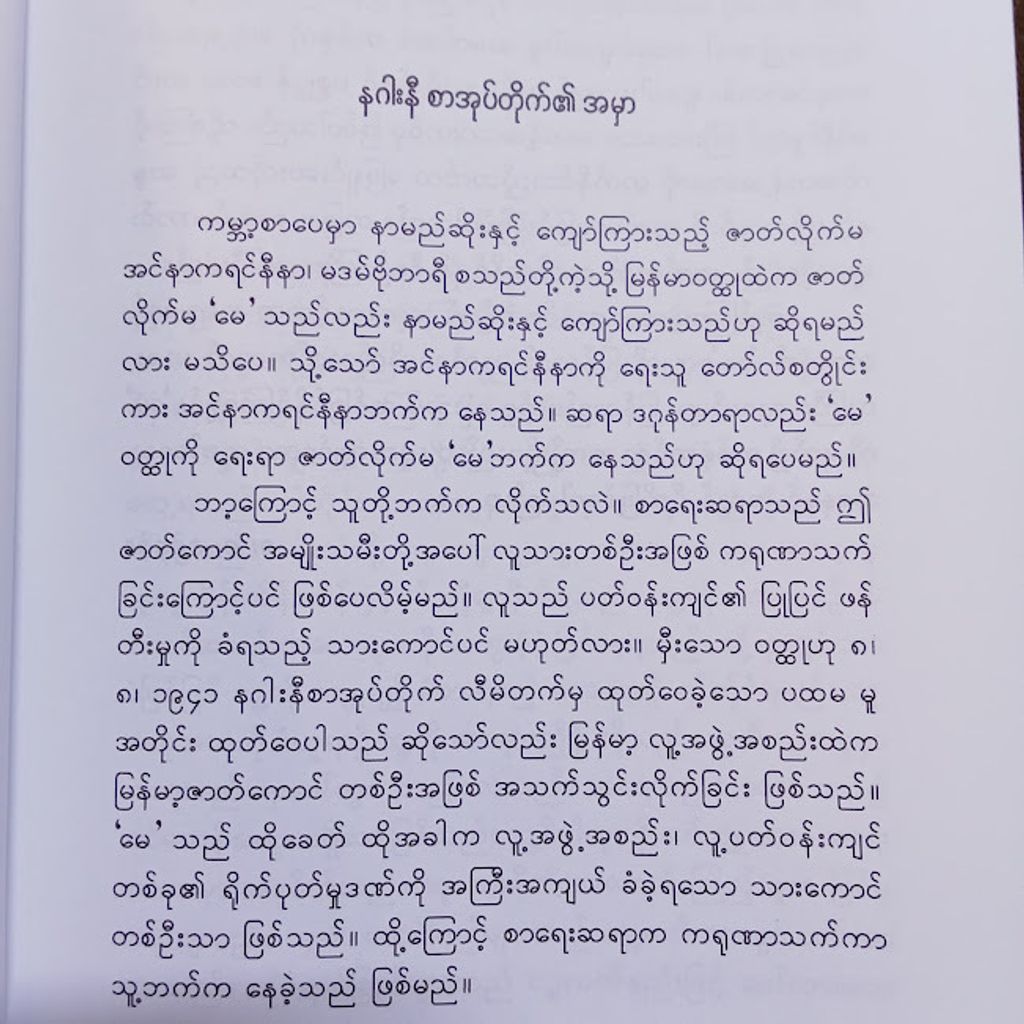 နဂါးနီ စာအုပ်တိုက်၏ အမှာ

ကမ္ဘာ့စာပေမှာ နာမည်ဆိုးနှင့် ကျော်ကြားသည့် ဇာတ်လိုက်မ အင်နာကရင်နီနာ၊ မဒမ်ဗိုဘာရီ စသည်တို့ကဲ့သို့ မြန်မာဝတ္ထုထဲက ဇာတ်လိုက်မ 'မေ' သည်လည်း နာမည်ဆိုးနှင့် ကျော်ကြားသည်ဟု ဆိုရမည်လား မသိပေ။ သို့သော် အင်နာကရင်နီနာကို ရေးသူ တော်လ်စတွိုင်းကား အင်နာကရင်နီနာဘက်က နေသည်။ ဆရာ ဒဂုန်တာရာလည်း 'မေ' ဝတ္ထုကို ရေးရာ ဇာတ်လိုက်မ 'မေ'ဘက်က နေသည်ဟု ဆိုရပေမည်။

ဘာ့ကြောင့် သူတို့ဘက်က လိုက်သလဲ။ စာရေးဆရာသည် ဤဇာတ်ကောင် အမျိုးသမီးတို့အပေါ် လူသားတစ်ဦးအဖြစ် ကရုဏာသက်ခြင်းကြောင့်ပင် ဖြစ်ပေလိမ့်မည်။ လူသည် ပတ်ဝန်းကျင်၏ ပြုပြင် ဖန်တီးမှုကို ခံရသည့် သားကောင်ပင် မဟုတ်လား။ မီးသော ဝတ္ထုဟု ၈၊ ၈၊ ၁၉၄၁ နဂါးနီစာအုပ်တိုက် လီမိတက်မှ ထုတ်ဝေခဲ့သော ပထမ မူအတိုင်း ထုတ်ဝေပါသည် ဆိုသော်လည်း မြန်မာ့ လူ့အဖွဲ့အစည်းထဲက မြန်မာ့ဇာတ်ကောင် တစ်ဦးအဖြစ် အသက်သွင်းလိုက်ခြင်း ဖြစ်သည်။ 'မေ' သည် ထိုခေတ် ထိုအခါက လူ့အဖွဲ့အစည်း၊ လူ့ပတ်ဝန်းကျင် တစ်ခု၏ ရိုက်ပုတ်မှုဒဏ်ကို အကြီးအကျယ် ခံခဲ့ရသော သားကောင် တစ်ဦးသာ ဖြစ်သည်။ ထို့ကြောင့် စာရေးဆရာက ကရုဏာသက်ကာ သူ့ဘက်က နေခဲ့သည် ဖြစ်မည်။